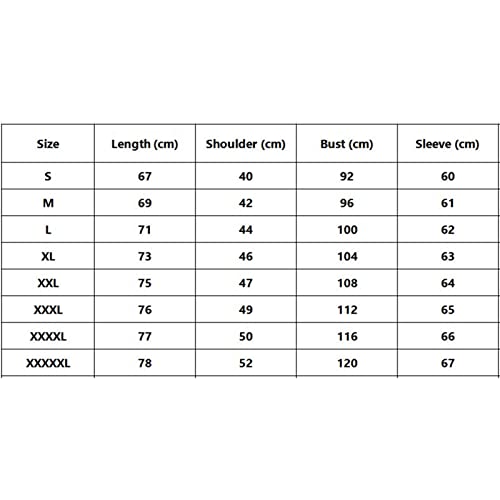 | Size | Length (cm) | Shoulder (cm) | Bust (cm) | Sleeve (cm) |
|---|---|---|---|---|
| S | 67 | 40 | 92 | 60 |
| M | 69 | 42 | 96 | 61 |
| L | 71 | 44 | 100 | 62 |
| XL | 73 | 46 | 104 | 63 |
| XXL | 75 | 47 | 108 | 64 |
| XXXL | 76 | 49 | 112 | 65 |
| XXXXL | 77 | 50 | 116 | 66 |
| XXXXXL | 78 | 52 | 120 | 67 |